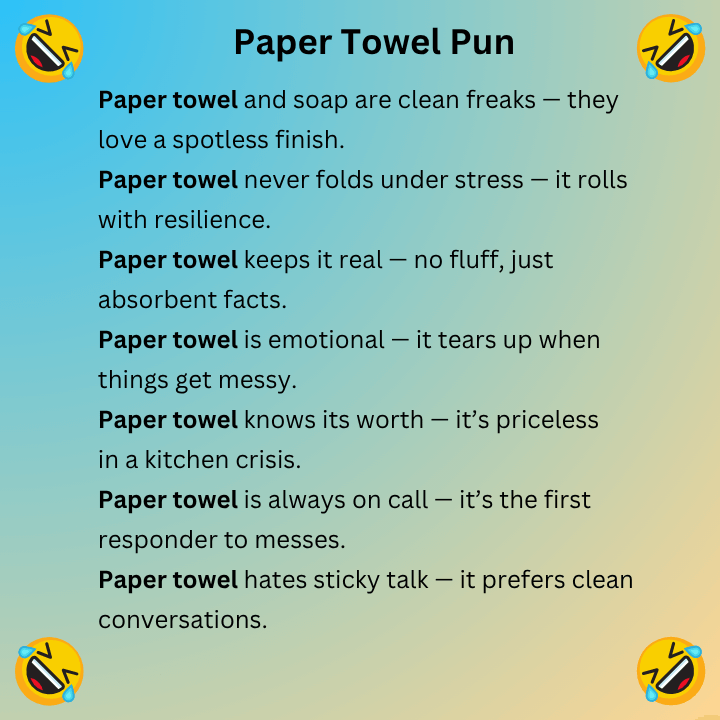 Paper Towel Pun

Paper towel and soap are clean freaks — they love a spotless finish.

Paper towel never folds under stress — it rolls with resilience.

Paper towel keeps it real — no fluff, just absorbent facts.

Paper towel is emotional — it tears up when things get messy.

Paper towel knows its worth — it's priceless in a kitchen crisis.

Paper towel is always on call — it's the first responder to messes.

Paper towel hates sticky talk — it prefers clean conversations.